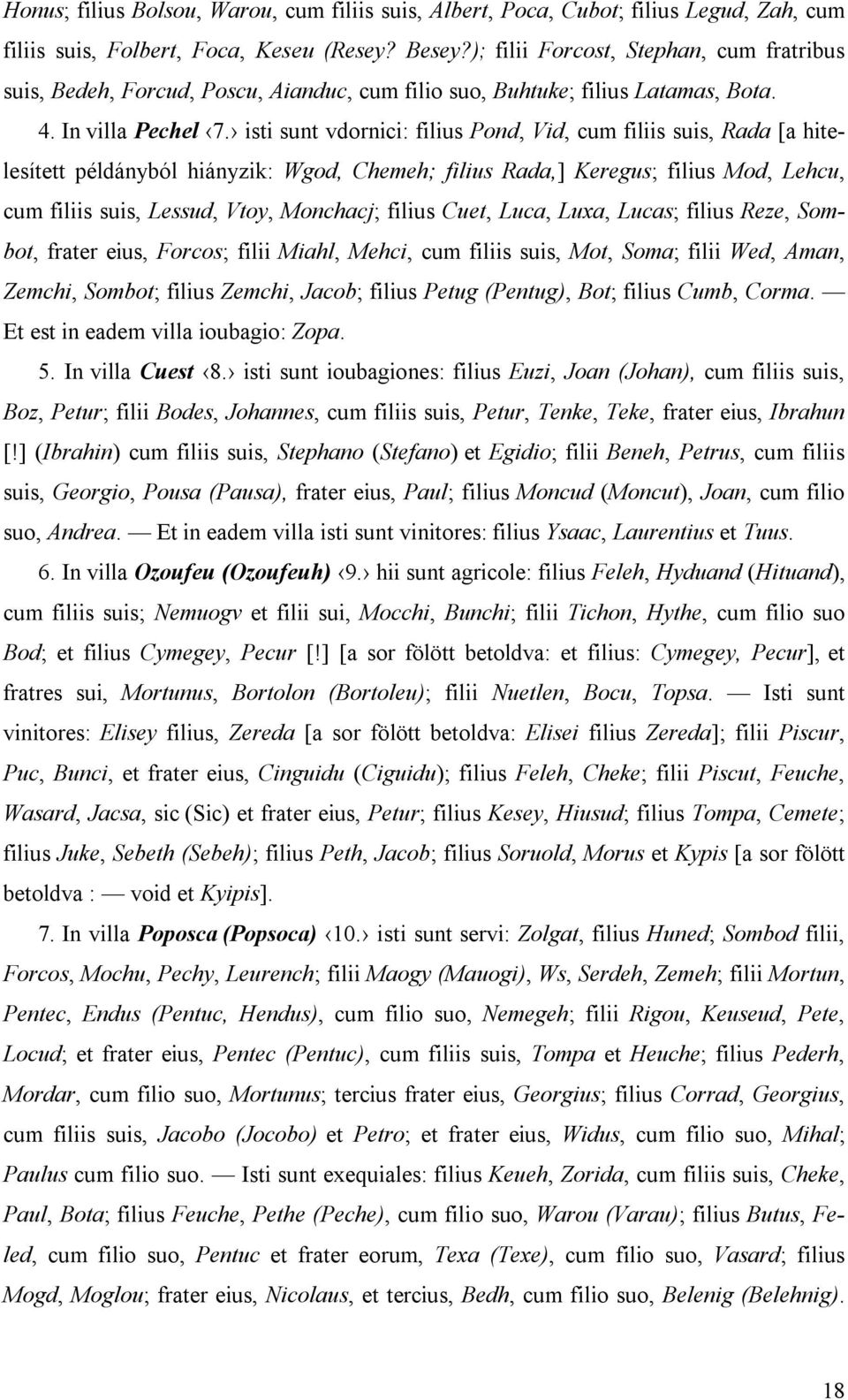 Honus; filius Bolsou, Warou, cum filiis suis, Albert, Poca, Cubot; filius Legud, Zah, cum filiis suis, Folbert, Foca, Keseu (Resey? Besey?); filii Forcost, Stephan, cum fratribus suis, Bedeh, Forcud, Poscu, Aianduc, cum filio suo, Buhtuke; filius Latamas, Bota.

4. In villa Pechel ‹7.› isti sunt vdornici: filius Pond, Vid, cum filiis suis, Rada [a hitelesített példányból hiányzik: Wgod, Chemeh; filius Rada,] Keregus; filius Mod, Lehcu, cum filiis suis, Lessud, Vtoy, Monchacj; filius Cuet, Luca, Luxa, Lucas; filius Reze, Sombot, frater eius, Forcos; filii Miahl, Mehci, cum filiis suis, Mot, Soma; filii Wed, Aman, Zemchi, Sombot; filius Zemchi, Jacob; filius Petug (Pentug), Bot; filius Cumb, Corma. — Et est in eadem villa ioubagio: Zopa.

5. In villa Cuest ‹8.› isti sunt ioubagiones: filius Euzi, Joan (Johan), cum filiis suis, Boz, Petur; filii Bodes, Johannes, cum filiis suis, Petur, Tenke, Teke, frater eius, Ibrahun [!] (Ibrahin) cum filiis suis, Stephano (Stefano) et Egidio; filii Beneh, Petrus, cum filiis suis, Georgio, Pousa (Pausa), frater eius, Paul; filius Moncud (Moncut), Joan, cum filio suo, Andrea. — Et in eadem villa isti sunt vinitores: filius Ysaac, Laurentius et Tuus.

6. In villa Ozoufeu (Ozoufeuh) ‹9.› hii sunt agricole: filius Feleh, Hyduand (Hituand), cum filiis suis; Nemuogv et filii sui, Mocchi, Bunchi; filii Tichon, Hythe, cum filio suo Bod; et filius Cymegey, Pecur [!] [a sor fölött betoldva: et filius: Cymegey, Pecur], et fratres sui, Mortunus, Bortolon (Bortoleu); filii Nuetlen, Bocu, Topsa. — Isti sunt vinitores: Elisey filius, Zereda [a sor fölött betoldva: Elisei filius Zereda]; filii Piscur, Puc, Bunci, et frater eius, Cinguidu (Ciguidu); filius Feleh, Cheke; filii Piscut, Feuche, Wasard, Jacsa, sic (Sic) et frater eius, Petur; filius Kesey, Hiusud; filius Tompa, Cemete; filius Juke, Sebeth (Sebeh); filius Peth, Jacob; filius Soruold, Morus et Kypis [a sor fölött betoldva : — void et Kyipis].

7. In villa Poposca (Popsoca) ‹10.› isti sunt servi: Zolgat, filius Huned; Sombod filii, Forcos, Mochu, Pechy, Leurench; filii Maogy (Mauogi), Ws, Serdeh, Zemeh; filii Mortun, Pentec, Endus (Pentuc, Hendus), cum filio suo, Nemegeh; filii Rigou, Keuseud, Pete, Locud; et frater eius, Pentec (Pentuc), cum filiis suis, Tompa et Heuche; filius Pederh, Mordar, cum filio suo, Mortunus; tercius frater eius, Georgius; filius Corrad, Georgius, cum filiis suis, Jacobo (Jocobo) et Petro; et frater eius, Widus, cum filio suo, Mihal; Paulus cum filio suo. — Isti sunt exequiales: filius Keueh, Zorida, cum filiis suis, Cheke, Paul, Bota; filius Feuche, Pethe (Peche), cum filio suo, Warou (Varau); filius Butus, Feled, cum filio suo, Pentuc et frater eorum, Texa (Texe), cum filio suo, Vasard; filius Mogd, Moglou; frater eius, Nicolaus, et tercius, Bedh, cum filio suo, Belenig (Belehnig).

18